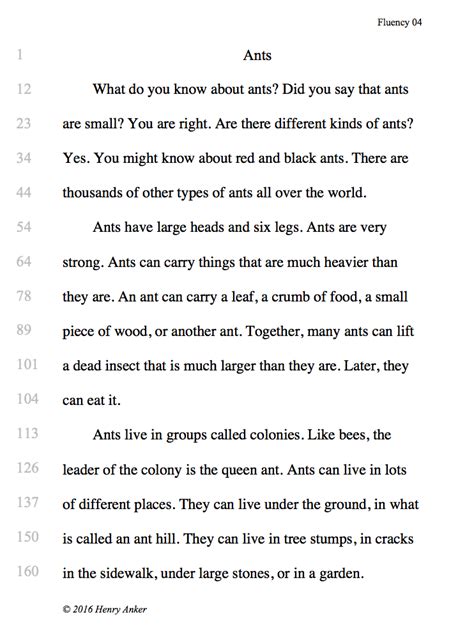 Fluency 04

1 Ants

12 What do you know about ants? Did you say that ants
23 are small? You are right. Are there different kinds of ants?
34 Yes. You might know about red and black ants. There are
44 thousands of other types of ants all over the world.

54 Ants have large heads and six legs. Ants are very
64 strong. Ants can carry things that are much heavier than
78 they are. An ant can carry a leaf, a crumb of food, a small
89 piece of wood, or another ant. Together, many ants can lift
101 a dead insect that is much larger than they are. Later, they
104 can eat it.

113 Ants live in groups called colonies. Like bees, the
126 leader of the colony is the queen ant. Ants can live in lots
137 of different places. They can live under the ground, in what
150 is called an ant hill. They can live in tree stumps, in cracks
160 in the sidewalk, under large stones, or in a garden.

© 2016 Henry Anker